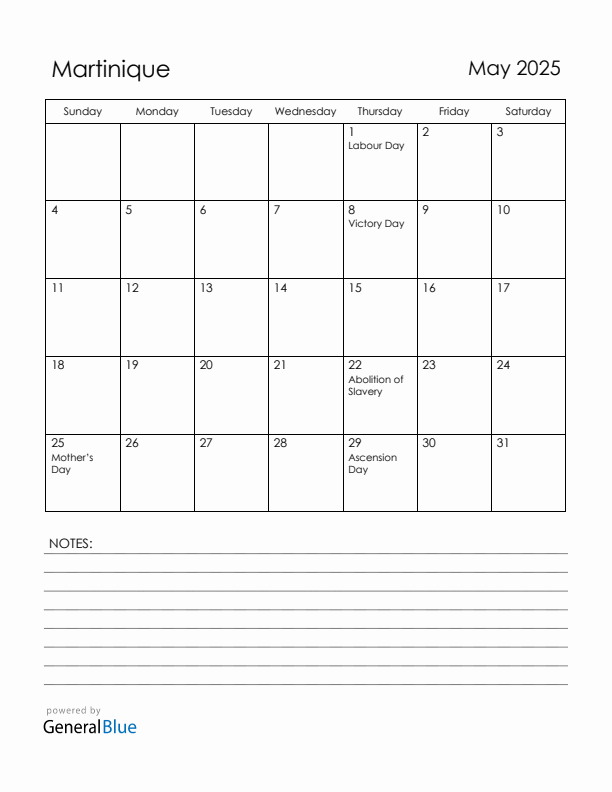 Martinique

May 2025

| Sunday | Monday | Tuesday | Wednesday | Thursday | Friday | Saturday |
|---|---|---|---|---|---|---|
| | | | | 1 Labour Day | 2 | 3 |
| 4 | 5 | 6 | 7 | 8 Victory Day | 9 | 10 |
| 11 | 12 | 13 | 14 | 15 | 16 | 17 |
| 18 | 19 | 20 | 21 | 22 Abolition of Slavery | 23 | 24 |
| 25 Mother's Day | 26 | 27 | 28 | 29 Ascension Day | 30 | 31 |

NOTES:

powered by
GeneralBlue